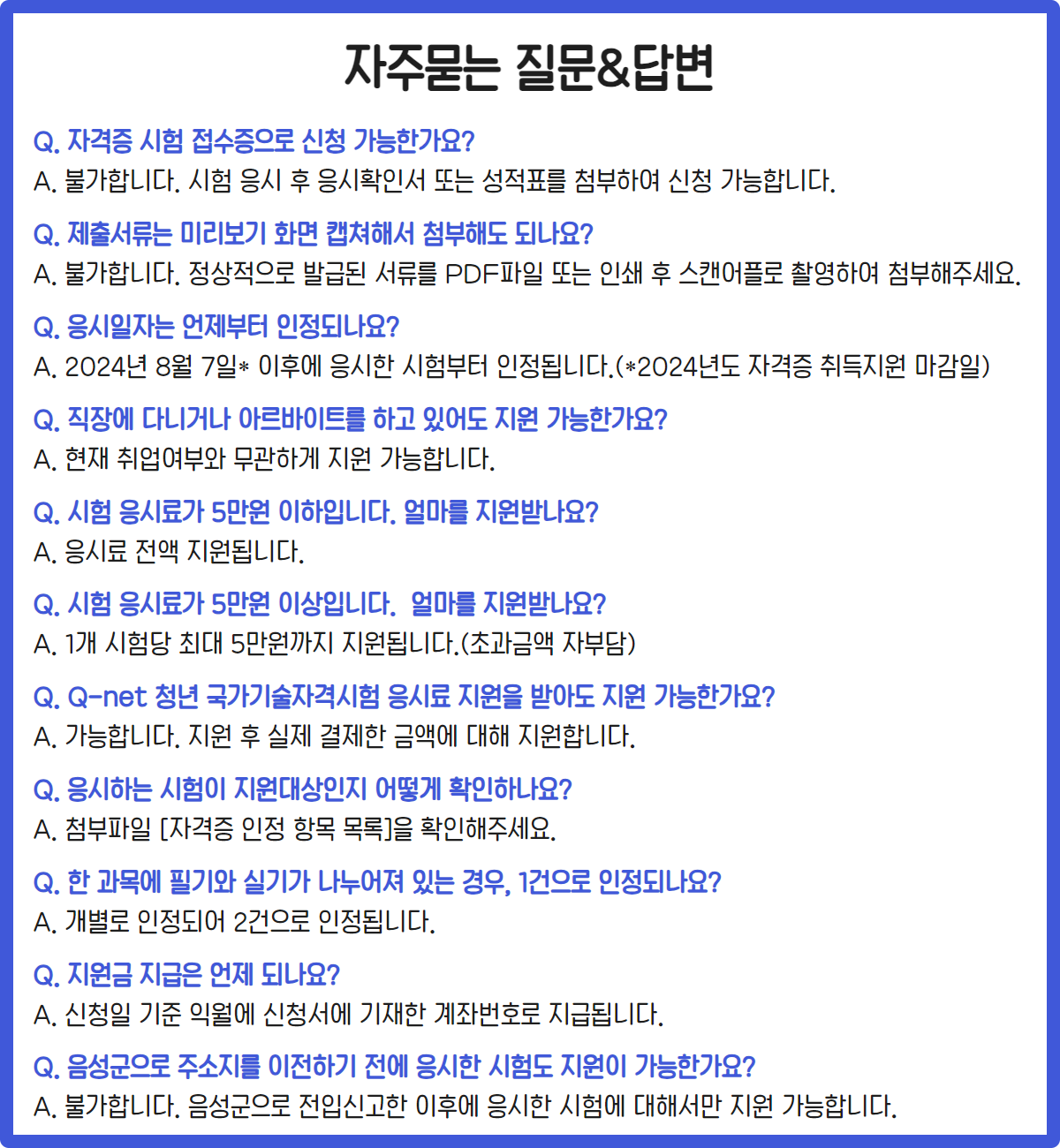 자주묻는 질문&답변

Q. 자격증 시험 접수증으로 신청 가능한가요?
A. 불가합니다. 시험 응시 후 응시확인서 또는 성적표를 첨부하여 신청 가능합니다.

Q. 제출서류는 미리보기 화면 캡쳐해서 첨부해도 되나요?
A. 불가합니다. 정상적으로 발급된 서류를 PDF파일 또는 인쇄 후 스캔어플로 촬영하여 첨부해주세요.

Q. 응시일자는 언제부터 인정되나요?
A. 2024년 8월 7일* 이후에 응시한 시험부터 인정됩니다.(*2024년도 자격증 취득지원 마감일)

Q. 직장에 다니거나 아르바이트를 하고 있어도 지원 가능한가요?
A. 현재 취업여부와 무관하게 지원 가능합니다.

Q. 시험 응시료가 5만원 이하입니다. 얼마를 지원받나요?
A. 응시료 전액 지원됩니다.

Q. 시험 응시료가 5만원 이상입니다. 얼마를 지원받나요?
A. 1개 시험당 최대 5만원까지 지원됩니다.(초과금액 자부담)

Q. Q-net 청년 국가기술자격시험 응시료 지원을 받아도 지원 가능한가요?
A. 가능합니다. 지원 후 실제 결제한 금액에 대해 지원합니다.

Q. 응시하는 시험이 지원대상인지 어떻게 확인하나요?
A. 첨부파일 [자격증 인정 항목 목록]을 확인해주세요.

Q. 한 과목에 필기와 실기가 나누어져 있는 경우, 1건으로 인정되나요?
A. 개별로 인정되어 2건으로 인정됩니다.

Q. 지원금 지급은 언제 되나요?
A. 신청일 기준 익월에 신청서에 기재한 계좌번호로 지급됩니다.

Q. 음성군으로 주소지를 이전하기 전에 응시한 시험도 지원이 가능한가요?
A. 불가합니다. 음성군으로 전입신고한 이후에 응시한 시험에 대해서만 지원 가능합니다.